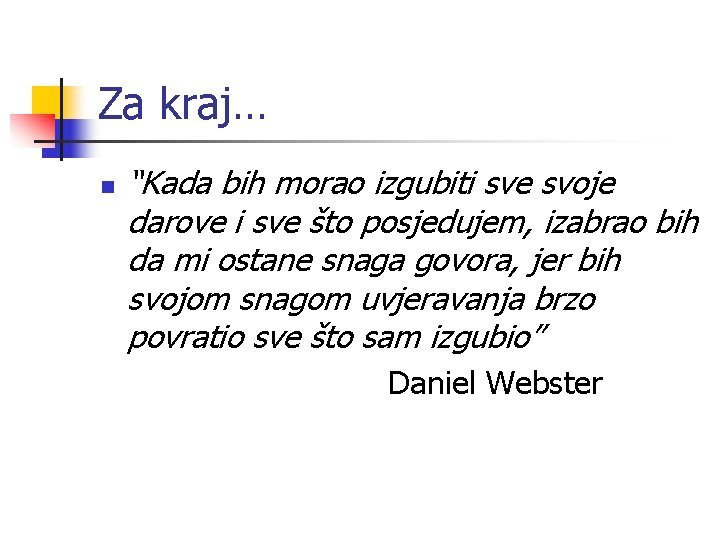 Za kraj…

“Kada bih morao izgubiti sve svoje darove i sve što posjedujem, izabrao bih da mi ostane snaga govora, jer bih svojom snagom uvjeravanja brzo povratio sve što sam izgubio”

Daniel Webster